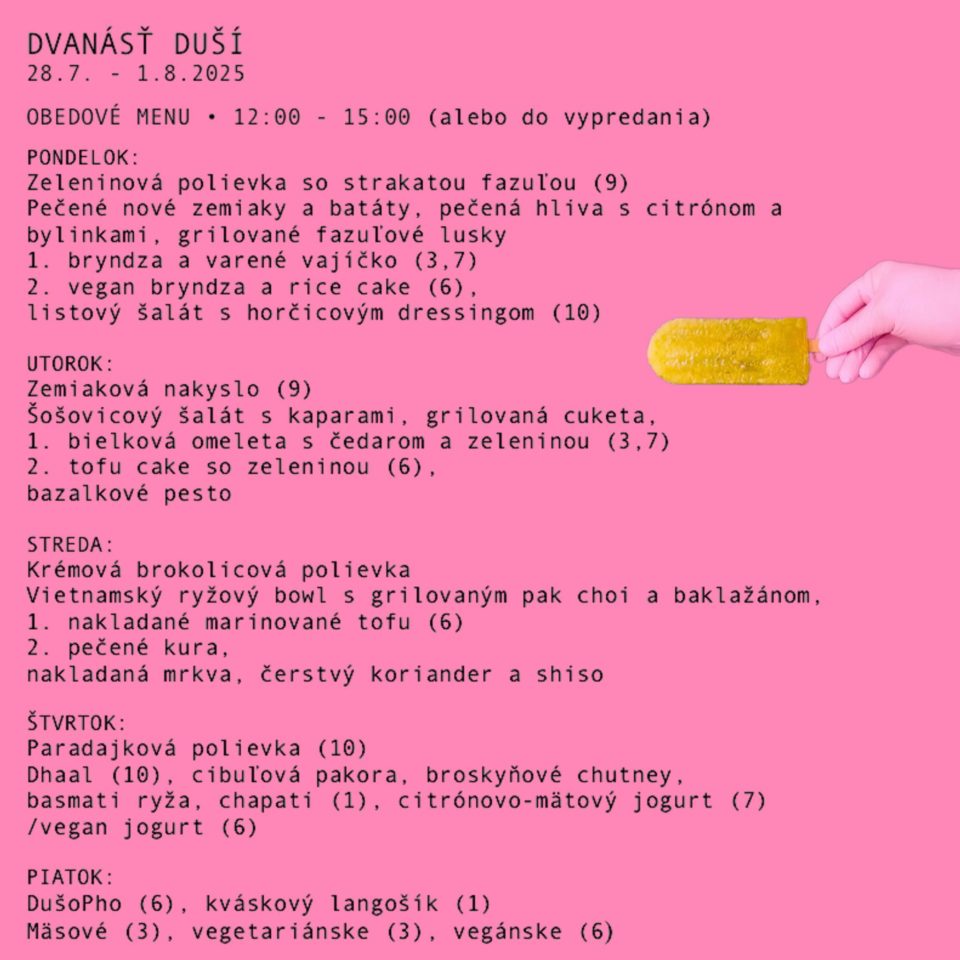 DVANÁSŤ DUŠÍ
28.7. - 1.8.2025

OBEDOVÉ MENU • 12:00 - 15:00 (alebo do vypredania)

PONDELOK:
Zeleninová polievka so strakatou fazuľou (9)
Pečené nové zemiaky a batáty, pečená hliva s citrónom a bylinkami, grilované fazuľové lusky
1. bryndza a varené vajíčko (3,7)
2. vegan bryndza a rice cake (6),
listový šalát s horčicovým dressingom (10)

UTOROK:
Zemiaková nakyslo (9)
Šošovicový šalát s kaparami, grilovaná cuketa,
1. bielková omeleta s čedarom a zeleninou (3,7)
2. tofu cake so zeleninou (6),
bazalkové pesto

STREDA:
Krémová brokolicová polievka
Vietnamský ryžový bowl s grilovaným pak choi a baklažánom,
1. nakladané marinované tofu (6)
2. pečené kura,
nakladaná mrkva, čerstvý koriander a shiso

ŠTVRTOK:
Paradajková polievka (10)
Dhaal (10), cibuľová pakora, broskyňové chutney,
basmati ryža, chapati (1), citrónovo-mätový jogurt (7)
/vegan jogurt (6)

PIATOK:
DušoPho (6), kváskový langošík (1)
Mäsové (3), vegetariánske (3), vegánske (6)